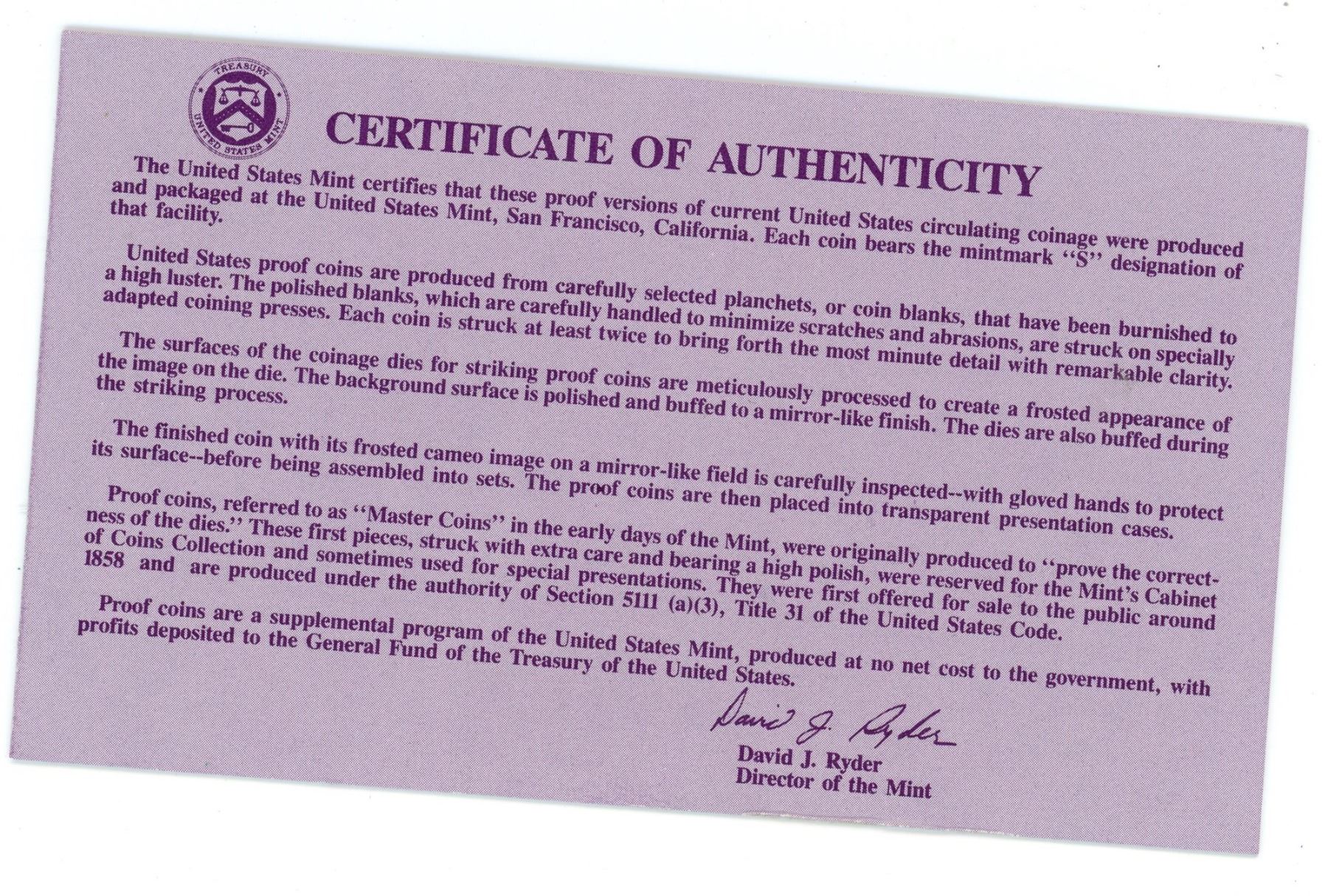 TREASURY
UNITED STATES MINT

CERTIFICATE OF AUTHENTICITY

The United States Mint certifies that these proof versions of current United States circulating coinage were produced and packaged at the United States Mint, San Francisco, California. Each coin bears the mintmark "S" designation of that facility.

United States proof coins are produced from carefully selected planchets, or coin blanks, that have been burnished to a high luster. The polished blanks, which are carefully handled to minimize scratches and abrasions, are struck on specially adapted coining presses. Each coin is struck at least twice to bring forth the most minute detail with remarkable clarity.

The surfaces of the coinage dies for striking proof coins are meticulously processed to create a frosted appearance of the image on the die. The background surface is polished and buffed to a mirror-like finish. The dies are also buffed during the striking process.

The finished coin with its frosted cameo image on a mirror-like field is carefully inspected--with gloved hands to protect its surface--before being assembled into sets. The proof coins are then placed into transparent presentation cases.

Proof coins, referred to as "Master Coins" in the early days of the Mint, were originally produced to "prove the correctness of the dies." These first pieces, struck with extra care and bearing a high polish, were reserved for the Mint's Cabinet of Coins Collection and sometimes used for special presentations. They were first offered for sale to the public around 1858 and are produced under the authority of Section 5111 (a)(3), Title 31 of the United States Code.

Proof coins are a supplemental program of the United States Mint, produced at no net cost to the government, with profits deposited to the General Fund of the Treasury of the United States.

David J. Ryder

David J. Ryder
Director of the Mint